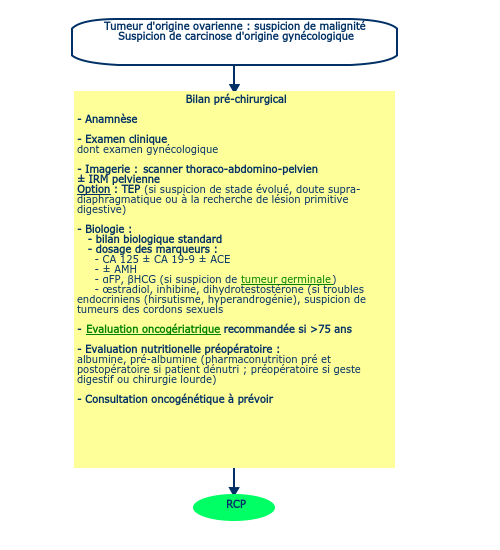 Tumeur d'origine ovarienne : suspicion de malignité
Suspicion de carcinose d'origine gynécologique

Bilan pré-chirurgical

- Anamnèse

- Examen clinique
dont examen gynécologique

- Imagerie : scanner thoraco-abdomino-pelvien
± IRM pelvienne
Option : TEP (si suspicion de stade évolué, doute supra-diaphragmatique ou à la recherche de lésion primitive digestive)

- Biologie :
- bilan biologique standard
- dosage des marqueurs :
- CA 125 ± CA 19-9 ± ACE
- ± AMH
- αFP, βHCG (si suspicion de tumeur germinale)
- œstradiol, inhibine, dihydrotestostérone (si troubles endocriniens (hirsutisme, hyperandrogénie), suspicion de tumeurs des cordons sexuels

- Evaluation oncogériatrique recommandée si >75 ans

- Evaluation nutritionelle préopératoire :
albumine, pré-albumine (pharmaconutrition pré et postopératoire si patient dénutri ; préopératoire si geste digestif ou chirurgie lourde)

- Consultation oncogénétique à prévoir

RCP